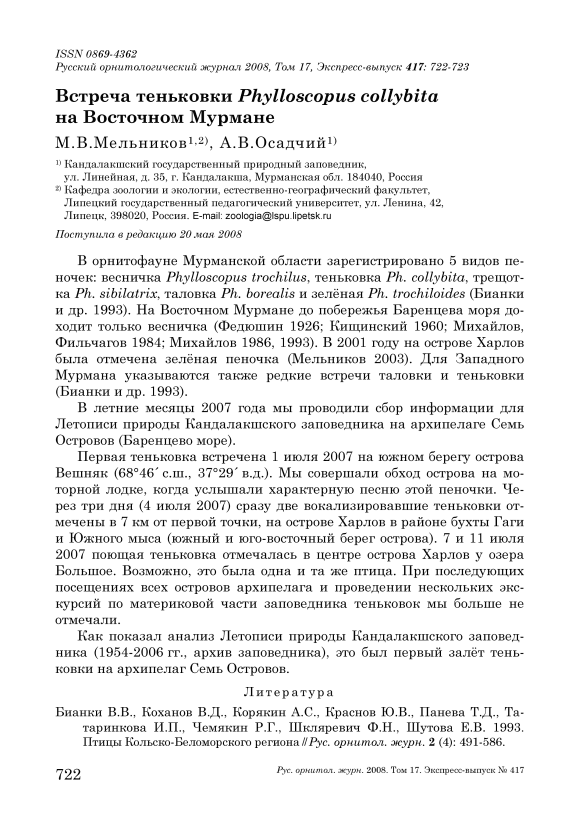 ISSN 0869-4362
Русский орнитологический журнал 2008, Том 17, Экспресс-выпуск 417: 722-723

Встреча теньковки Phylloscopus collybita на Восточном Мурмане

М.В.Мельников$^{1,2)}$, А.В.Осадчий$^{1)}$

$^{1)}$ Кандалакшский государственный природный заповедник, ул. Линейная, д. 35, г. Кандалакша, Мурманская обл. 184040, Россия
$^{2)}$ Кафедра зоологии и экологии, естественно-географический факультет, Липецкий государственный педагогический университет, ул. Ленина, 42, Липецк, 398020, Россия. E-mail: zoologia@lspu.lipetsk.ru

Поступила в редакцию 20 мая 2008

В орнитофауне Мурманской области зарегистрировано 5 видов пеночек: весничка Phylloscopus trochilus, теньковка Ph. collybita, трещотка Ph. sibilatrix, таловка Ph. borealis и зелёная Ph. trochiloides (Бианки и др. 1993). На Восточном Мурмане до побережья Баренцева моря доходит только весничка (Федюшин 1926; Кищинский 1960; Михайлов, Фильчагов 1984; Михайлов 1986, 1993). В 2001 году на острове Харлов была отмечена зелёная пеночка (Мельников 2003). Для Западного Мурмана указываются также редкие встречи таловки и теньковки (Бианки и др. 1993).

В летние месяцы 2007 года мы проводили сбор информации для Летописи природы Кандалакшского заповедника на архипелаге Семь Островов (Баренцево море).

Первая теньковка встречена 1 июля 2007 на южном берегу острова Вешняк (68°46´ с.ш., 37°29´ в.д.). Мы совершали обход острова на моторной лодке, когда услышали характерную песню этой пеночки. Через три дня (4 июля 2007) сразу две вокализировавшие теньковки отмечены в 7 км от первой точки, на острове Харлов в районе бухты Гаги и Южного мыса (южный и юго-восточный берег острова). 7 и 11 июля 2007 поющая теньковка отмечалась в центре острова Харлов у озера Большое. Возможно, это была одна и та же птица. При последующих посещениях всех островов архипелага и проведении нескольких экскурсий по материковой части заповедника теньковок мы больше не отмечали.

Как показал анализ Летописи природы Кандалакшского заповедника (1954-2006 гг., архив заповедника), это был первый залёт теньковки на архипелаг Семь Островов.

Литература

Бианки В.В., Коханов В.Д., Корякин А.С., Краснов Ю.В., Панева Т.Д., Татаринкова И.П., Чемякин Р.Г., Шкляревич Ф.Н., Шутова Е.В. 1993. Птицы Кольско-Беломорского региона // Рус. орнитол. журн. 2 (4): 491-586.

722 Рус. орнитол. журн. 2008. Том 17. Экспресс-выпуск № 417